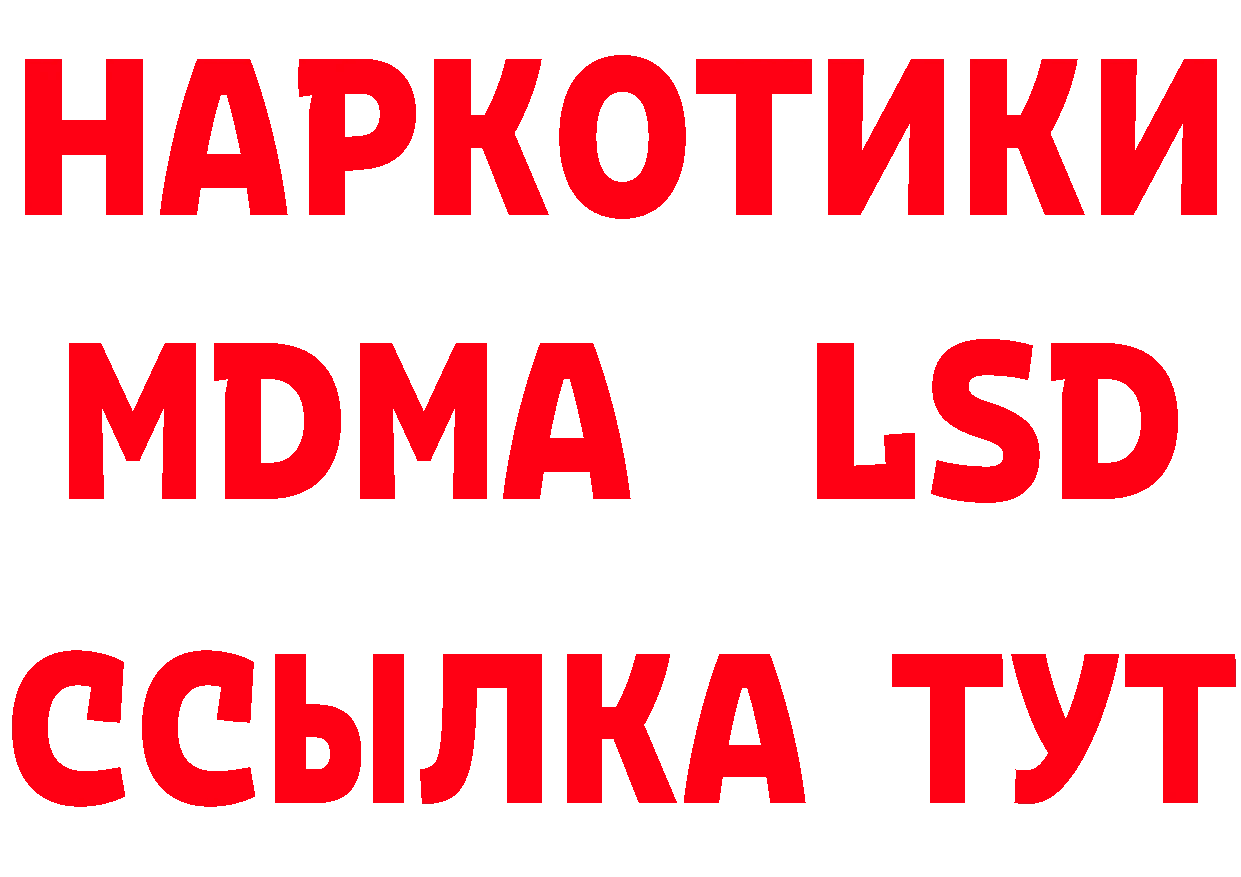 НАРКОТИКИ
MDMA LSD
ССЫЛКА ТУТ